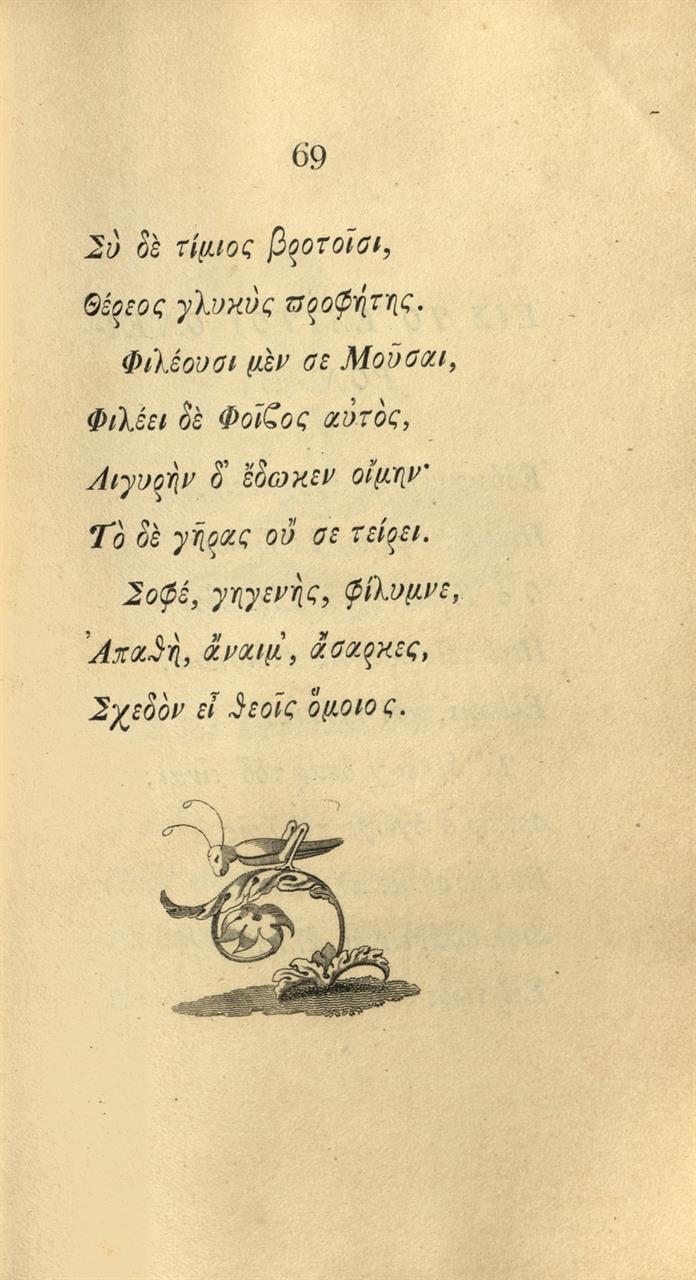 69

Σὺ δὲ τίμιος βροτοῖσι,
Θέρεος γλυκὺς προφήτης.
Φιλέουσι μὲν σε Μοῦσαι,
Φιλέει δὲ Φοῖβος αὐτὸς,
Λιγυρὴν δ' ἔδωκεν οἴμην·
Τὸ δὲ γῆρας οὔ σε τείρει.
Σοφὲ, γηγενὴς, φίλυμνε,
Ἀπαθὴ, ἄναιμ', ἄσαρκες,
Σχεδὸν εἶ θεοῖς ὅμοιος.